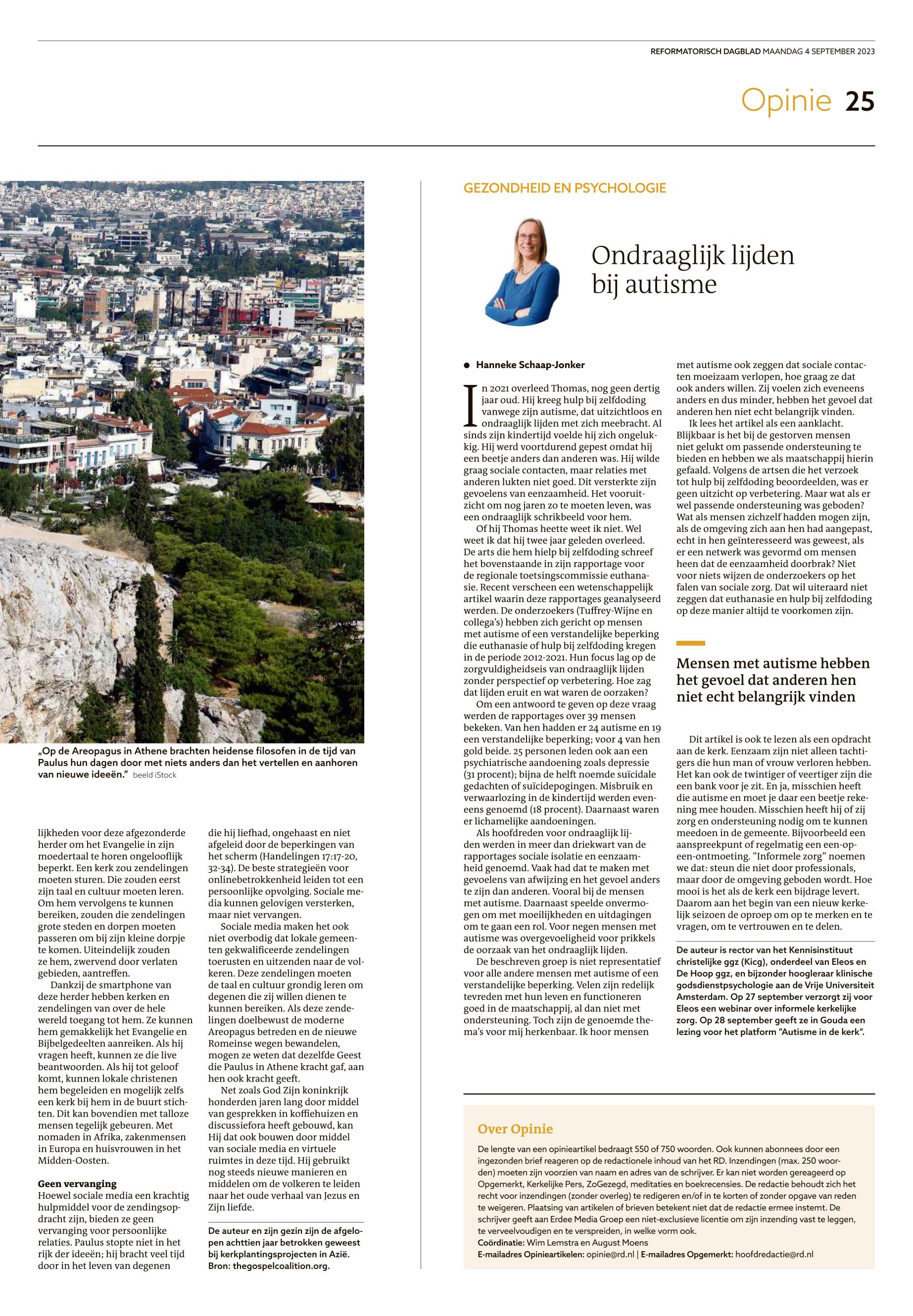 REFORMATORISCH DAGBLAD MAANDAG 4 SEPTEMBER 2023

Opinie 25

„Op de Areopagus in Athene brachten heidense filosofen in de tijd van Paulus hun dagen door met niets anders dan het vertellen en aanhoren van nieuwe ideeën." beeld iStock

lijkheden voor deze afgezonderde herder om het Evangelie in zijn moedertaal te horen ongelooflijk beperkt. Een kerk zou zendelingen moeten sturen. Die zouden eerst zijn taal en cultuur moeten leren. Om hem vervolgens te kunnen bereiken, zouden die zendelingen grote steden en dorpen moeten passeren om bij zijn kleine dorpje te komen. Uiteindelijk zouden ze hem, zwervend door verlaten gebieden, aantreffen.

Dankzij de smartphone van deze herder hebben kerken en zendelingen van over de hele wereld toegang tot hem. Ze kunnen hem gemakkelijk het Evangelie en Bijbelgedeelten aanreiken. Als hij vragen heeft, kunnen ze die live beantwoorden. Als hij tot geloof komt, kunnen lokale christenen hem begeleiden en mogelijk zelfs een kerk bij hem in de buurt stichten. Dit kan bovendien met talloze mensen tegelijk gebeuren. Met nomaden in Afrika, zakenmensen in Europa en huisvrouwen in het Midden-Oosten.

Geen vervanging
Hoewel sociale media een krachtig hulpmiddel voor de zendingsopdracht zijn, bieden ze geen vervanging voor persoonlijke relaties. Paulus stopte niet in het rijk der ideeën; hij bracht veel tijd door in het leven van degenen die hij liefhad, ongehaast en niet afgeleid door de beperkingen van het scherm (Handelingen 17:17-20, 32-34). De beste strategieën voor onlinebetrokkenheid leiden tot een persoonlijke opvolging. Sociale media kunnen gelovigen versterken, maar niet vervangen.

Sociale media maken het ook niet overbodig dat lokale gemeenten gekwalificeerde zendelingen toerusten en uitzenden naar de volkeren. Deze zendelingen moeten de taal en cultuur grondig leren om degenen die zij willen dienen te kunnen bereiken. Als deze zendelingen doelbewust de moderne Areopagus betreden en de nieuwe Romeinse wegen bewandelen, mogen ze weten dat dezelfde Geest die Paulus in Athene kracht gaf, aan hen ook kracht geeft.

Net zoals God Zijn koninkrijk honderden jaren lang door middel van gesprekken in koffiehuizen en discussiefora heeft gebouwd, kan Hij dat ook bouwen door middel van sociale media en virtuele ruimtes in deze tijd. Hij gebruikt nog steeds nieuwe manieren en middelen om de volkeren te leiden naar het oude verhaal van Jezus en Zijn liefde.

De auteur en zijn gezin zijn de afgelopen achttien jaar betrokken geweest bij kerkplantingsprojecten in Azië. Bron: thegospelcoalition.org.

GEZONDHEID EN PSYCHOLOGIE

Ondraaglijk lijden bij autisme

● Hanneke Schaap-Jonker

In 2021 overleed Thomas, nog geen dertig jaar oud. Hij kreeg hulp bij zelfdoding vanwege zijn autisme, dat uitzichtloos en ondraaglijk lijden met zich meebracht. Al sinds zijn kindertijd voelde hij zich ongelukkig. Hij werd voortdurend gepest omdat hij een beetje anders dan anderen was. Hij wilde graag sociale contacten, maar relaties met anderen lukten niet goed. Dit versterkte zijn gevoelens van eenzaamheid. Het vooruitzicht om nog jaren zo te moeten leven, was een ondraaglijk schrikbeeld voor hem.

Of hij Thomas heette weet ik niet. Wel weet ik dat hij twee jaar geleden overleed. De arts die hem hielp bij zelfdoding schreef het bovenstaande in zijn rapportage voor de regionale toetsingscommissie euthanasie. Recent verscheen een wetenschappelijk artikel waarin deze rapportages geanalyseerd werden. De onderzoekers (Tuffrey-Wijne en collega's) hebben zich gericht op mensen met autisme of een verstandelijke beperking die euthanasie of hulp bij zelfdoding kregen in de periode 2012-2021. Hun focus lag op de zorgvuldigheidseis van ondraaglijk lijden zonder perspectief op verbetering. Hoe zag dat lijden eruit en wat waren de oorzaken?

Om een antwoord te geven op deze vraag werden de rapportages over 39 mensen bekeken. Van hen hadden er 24 autisme en 19 een verstandelijke beperking; voor 4 van hen gold beide. 25 personen leden ook aan een psychiatrische aandoening zoals depressie (31 procent); bijna de helft noemde suïcidale gedachten of suïcidepogingen. Misbruik en verwaarlozing in de kindertijd werden eveneens genoemd (18 procent). Daarnaast waren er lichamelijke aandoeningen.

Als hoofdreden voor ondraaglijk lijden werden in meer dan driekwart van de rapportages sociale isolatie en eenzaamheid genoemd. Vaak had dat te maken met gevoelens van afwijzing en het gevoel anders te zijn dan anderen. Vooral bij de mensen met autisme. Daarnaast speelde onvermogen om met moeilijkheden en uitdagingen om te gaan een rol. Voor negen mensen met autisme was overgevoeligheid voor prikkels de oorzaak van het ondraaglijk lijden.

De beschreven groep is niet representatief voor alle andere mensen met autisme of een verstandelijke beperking. Velen zijn redelijk tevreden met hun leven en functioneren goed in de maatschappij, al dan niet met ondersteuning. Toch zijn de genoemde thema's voor mij herkenbaar. Ik hoor mensen met autisme ook zeggen dat sociale contacten moeizaam verlopen, hoe graag ze dat ook anders willen. Zij voelen zich eveneens anders en dus minder, hebben het gevoel dat anderen hen niet echt belangrijk vinden.

Ik lees het artikel als een aanklacht. Blijkbaar is het bij de gestorven mensen niet gelukt om passende ondersteuning te bieden en hebben we als maatschappij hierin gefaald. Volgens de artsen die het verzoek tot hulp bij zelfdoding beoordeelden, was er geen uitzicht op verbetering. Maar wat als er wel passende ondersteuning was geboden? Wat als mensen zichzelf hadden mogen zijn, als de omgeving zich aan hen had aangepast, echt in hen geïnteresseerd was geweest, als er een netwerk was gevormd om mensen heen dat de eenzaamheid doorbrak? Niet voor niets wijzen de onderzoekers op het falen van sociale zorg. Dat wil uiteraard niet zeggen dat euthanasie en hulp bij zelfdoding op deze manier altijd te voorkomen zijn.

Mensen met autisme hebben het gevoel dat anderen hen niet echt belangrijk vinden

Dit artikel is ook te lezen als een opdracht aan de kerk. Eenzaam zijn niet alleen tachtigers die hun man of vrouw verloren hebben. Het kan ook de twintiger of veertiger zijn die een bank voor je zit. En ja, misschien heeft die autisme en moet je daar een beetje rekening mee houden. Misschien heeft hij of zij zorg en ondersteuning nodig om te kunnen meedoen in de gemeente. Bijvoorbeeld een aanspreekpunt of regelmatig een een-op-een-ontmoeting. "Informele zorg" noemen we dat: steun die niet door professionals, maar door de omgeving geboden wordt. Hoe mooi is het als de kerk een bijdrage levert. Daarom aan het begin van een nieuw kerkelijk seizoen de oproep om op te merken en te vragen, om te vertrouwen en te delen.

De auteur is rector van het Kennisinstituut christelijke ggz (Kicg), onderdeel van Eleos en De Hoop ggz, en bijzonder hoogleraar klinische godsdienstpsychologie aan de Vrije Universiteit Amsterdam. Op 27 september verzorgt zij voor Eleos een webinar over informele kerkelijke zorg. Op 28 september geeft ze in Gouda een lezing voor het platform "Autisme in de kerk".

Over Opinie
De lengte van een opinieartikel bedraagt 550 of 750 woorden. Ook kunnen abonnees door een ingezonden brief reageren op de redactionele inhoud van het RD. Inzendingen (max. 250 woorden) moeten zijn voorzien van naam en adres van de schrijver. Er kan niet worden gereageerd op Opgemerkt, Kerkelijke Pers, ZoGezegd, meditaties en boekrecensies. De redactie behoudt zich het recht voor inzendingen (zonder overleg) te redigeren en/of in te korten of zonder opgave van reden te weigeren. Plaatsing van artikelen of brieven betekent niet dat de redactie ermee instemt. De schrijver geeft aan Erdee Media Groep een niet-exclusieve licentie om zijn inzending vast te leggen, te verveelvoudigen en te verspreiden, in welke vorm ook.
Coördinatie: Wim Lemstra en August Moens
E-mailadres Opinieartikelen: opinie@rd.nl | E-mailadres Opgemerkt: hoofdredactie@rd.nl